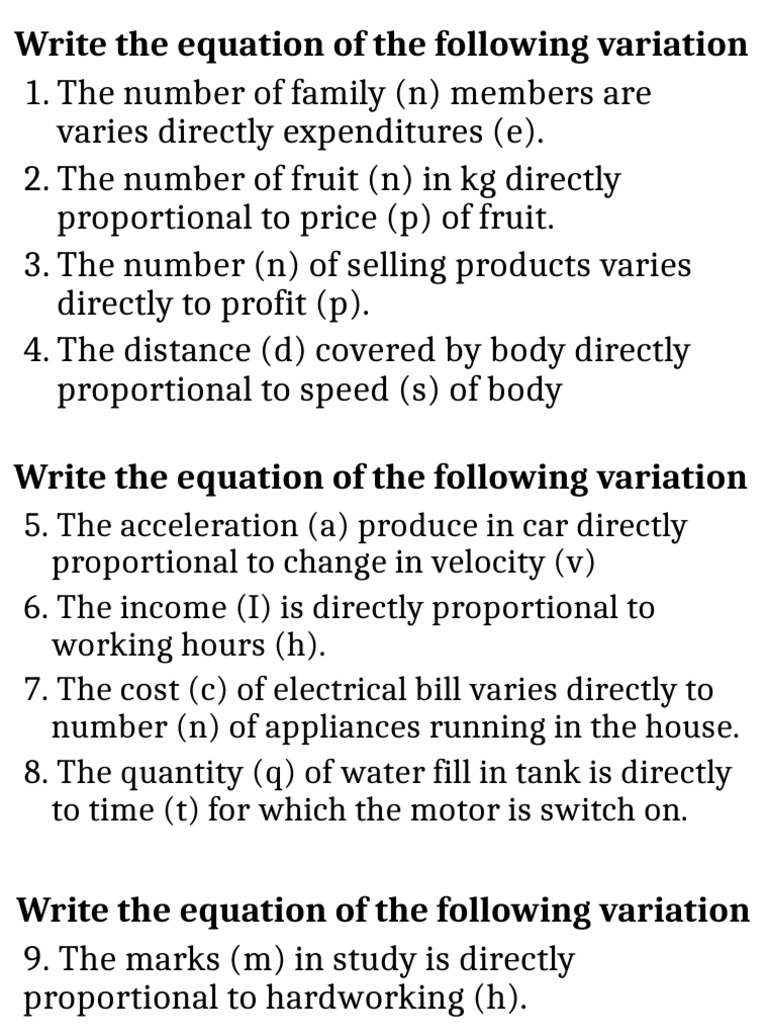 Write the equation of the following variation
1. The number of family (n) members are varies directly expenditures (e).
2. The number of fruit (n) in kg directly proportional to price (p) of fruit.
3. The number (n) of selling products varies directly to profit (p).
4. The distance (d) covered by body directly proportional to speed (s) of body

Write the equation of the following variation
5. The acceleration (a) produce in car directly proportional to change in velocity (v)
6. The income (I) is directly proportional to working hours (h).
7. The cost (c) of electrical bill varies directly to number (n) of appliances running in the house.
8. The quantity (q) of water fill in tank is directly to time (t) for which the motor is switch on.

Write the equation of the following variation
9. The marks (m) in study is directly proportional to hardworking (h).